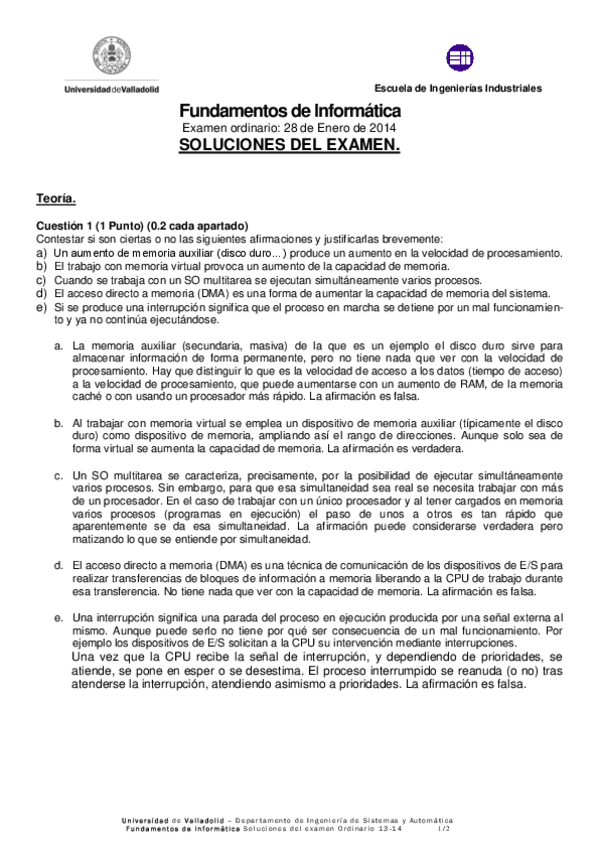 UniversidaddeValladolid

Escuela de Ingenierías Industriales

Fundamentos de Informática
Examen ordinario: 28 de Enero de 2014
SOLUCIONES DEL EXAMEN.

Teoría.

Cuestión 1 (1 Punto) (0.2 cada apartado)
Contestar si son ciertas o no las siguientes afirmaciones y justificarlas brevemente:
a) Un aumento de memoria auxiliar (disco duro...) produce un aumento en la velocidad de procesamiento.
b) El trabajo con memoria virtual provoca un aumento de la capacidad de memoria.
c) Cuando se trabaja con un SO multitarea se ejecutan simultáneamente varios procesos.
d) El acceso directo a memoria (DMA) es una forma de aumentar la capacidad de memoria del sistema.
e) Si se produce una interrupción significa que el proceso en marcha se detiene por un mal funcionamiento y ya no continúa ejecutándose.

a. La memoria auxiliar (secundaria, masiva) de la que es un ejemplo el disco duro sirve para almacenar información de forma permanente, pero no tiene nada que ver con la velocidad de procesamiento. Hay que distinguir lo que es la velocidad de acceso a los datos (tiempo de acceso) a la velocidad de procesamiento, que puede aumentarse con un aumento de RAM, de la memoria caché o con usando un procesador más rápido. La afirmación es falsa.

b. Al trabajar con memoria virtual se emplea un dispositivo de memoria auxiliar (típicamente el disco duro) como dispositivo de memoria, ampliando así el rango de direcciones. Aunque solo sea de forma virtual se aumenta la capacidad de memoria. La afirmación es verdadera.

c. Un SO multitarea se caracteriza, precisamente, por la posibilidad de ejecutar simultáneamente varios procesos. Sin embargo, para que esa simultaneidad sea real se necesita trabajar con más de un procesador. En el caso de trabajar con un único procesador y al tener cargados en memoria varios procesos (programas en ejecución) el paso de unos a otros es tan rápido que aparentemente se da esa simultaneidad. La afirmación puede considerarse verdadera pero matizando lo que se entiende por simultaneidad.

d. El acceso directo a memoria (DMA) es una técnica de comunicación de los dispositivos de E/S para realizar transferencias de bloques de información a memoria liberando a la CPU de trabajo durante esa transferencia. No tiene nada que ver con la capacidad de memoria. La afirmación es falsa.

e. Una interrupción significa una parada del proceso en ejecución producida por una señal externa al mismo. Aunque puede serlo no tiene por qué ser consecuencia de un mal funcionamiento. Por ejemplo los dispositivos de E/S solicitan a la CPU su intervención mediante interrupciones.
Una vez que la CPU recibe la señal de interrupción, y dependiendo de prioridades, se atiende, se pone en esper o se desestima. El proceso interrumpido se reanuda (o no) tras atenderse la interrupción, atendiendo asimismo a prioridades. La afirmación es falsa.

Universidad de Valladolid – Departamento de Ingeniería de Sistemas y Automática
Fundamentos de Informática Soluciones del examen Ordinario 13-14 1/2